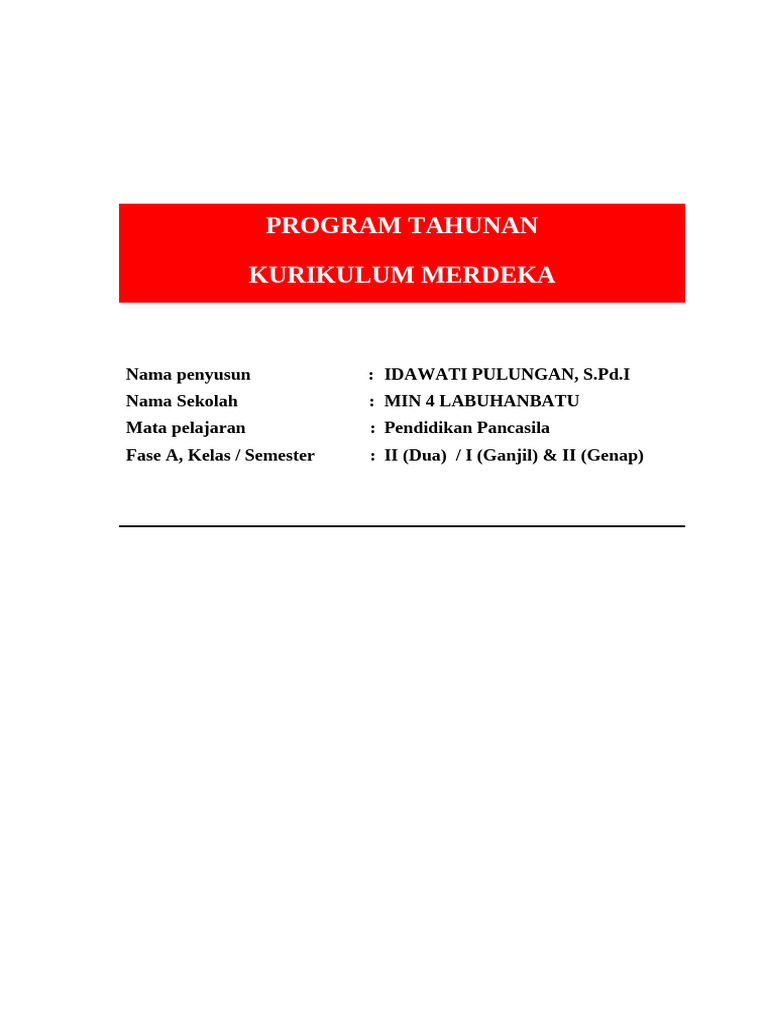 PROGRAM TAHUNAN

KURIKULUM MERDEKA

Nama penyusun : IDAWATI PULUNGAN, S.Pd.I
Nama Sekolah : MIN 4 LABUHANBATU
Mata pelajaran : Pendidikan Pancasila
Fase A, Kelas / Semester : II (Dua) / I (Ganjil) & II (Genap)